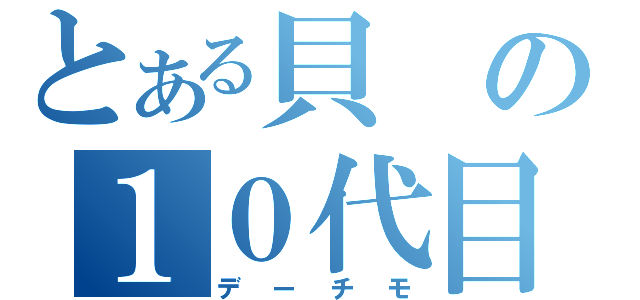 とある貝の
１０代目
デーチモ